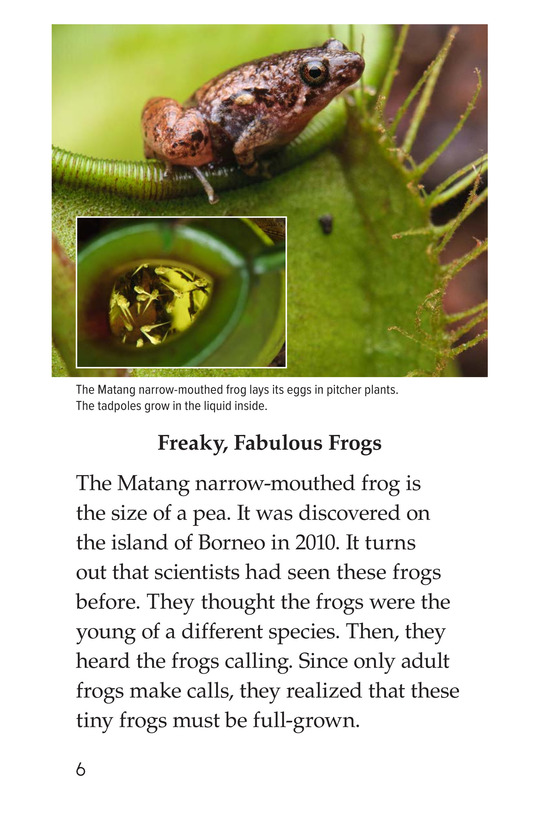 The Matang narrow-mouthed frog lays its eggs in pitcher plants. The tadpoles grow in the liquid inside.

Freaky, Fabulous Frogs

The Matang narrow-mouthed frog is the size of a pea. It was discovered on the island of Borneo in 2010. It turns out that scientists had seen these frogs before. They thought the frogs were the young of a different species. Then, they heard the frogs calling. Since only adult frogs make calls, they realized that these tiny frogs must be full-grown.

6